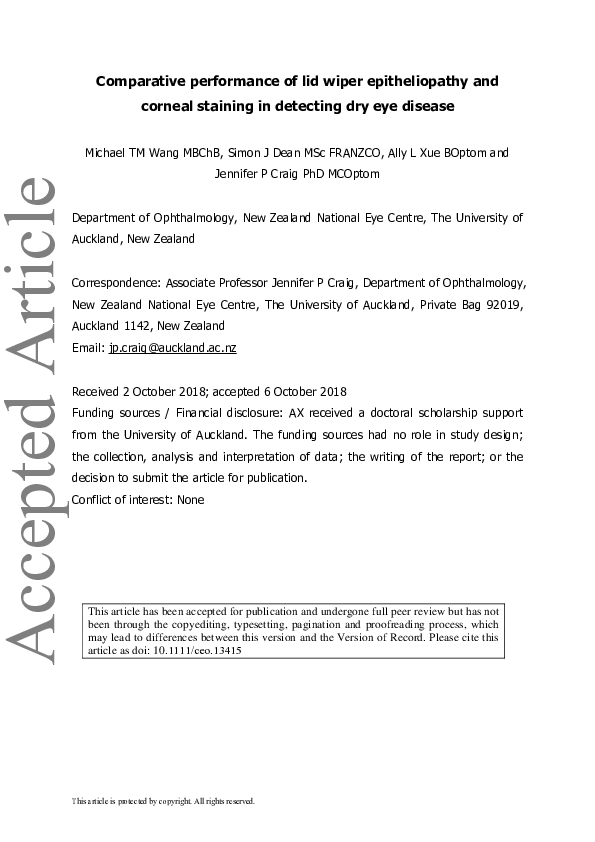 Comparative performance of lid wiper epitheliopathy and corneal staining in detecting dry eye disease

Michael TM Wang MBChB, Simon J Dean MSc FRANZCO, Ally L Xue BOptom and Jennifer P Craig PhD MCOptom

Department of Ophthalmology, New Zealand National Eye Centre, The University of Auckland, New Zealand

Correspondence: Associate Professor Jennifer P Craig, Department of Ophthalmology, New Zealand National Eye Centre, The University of Auckland, Private Bag 92019, Auckland 1142, New Zealand

Email: jp.craig@auckland.ac.nz

Received 2 October 2018; accepted 6 October 2018

Funding sources / Financial disclosure: AX received a doctoral scholarship support from the University of Auckland. The funding sources had no role in study design; the collection, analysis and interpretation of data; the writing of the report; or the decision to submit the article for publication.

Conflict of interest: None

This article has been accepted for publication and undergone full peer review but has not been through the copyediting, typesetting, pagination and proofreading process, which may lead to differences between this version and the Version of Record. Please cite this article as doi: 10.1111/ceo.13415

This article is protected by copyright. All rights reserved.

Accepted Article